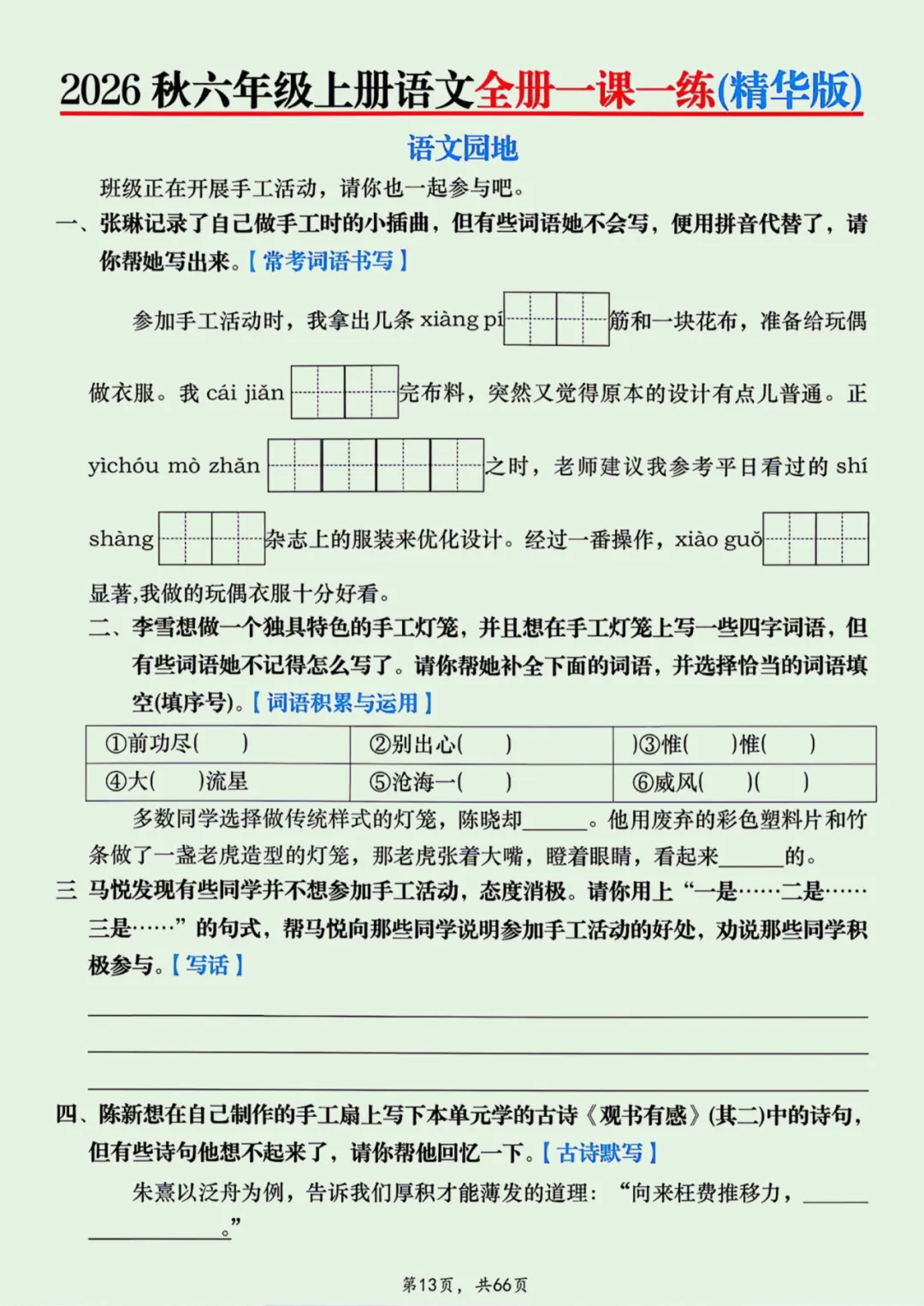 2026秋六年级上册语文全册一课一练(精华版)

语文园地

班级正在开展手工活动，请你也一起参与吧。

一、张琳记录了自己做手工时的小插曲，但有些词语她不会写，便用拼音代替了，请你帮她写出来。【常考词语书写】

参加手工活动时，我拿出几条xiàng pí____筋和一块花布，准备给玩偶做衣服。我cái jiǎn____完布料，突然又觉得原本的设计有点儿普通。正yìchóu mò zhǎn____之时，老师建议我参考平日看过的shí shàng____杂志上的服装来优化设计。经过一番操作，xiào guǒ____显著,我做的玩偶衣服十分好看。

二、李雪想做一个独具特色的手工灯笼，并且想在手工灯笼上写一些四字词语，但有些词语她不记得怎么写了。请你帮她补全下面的词语，并选择恰当的词语填空(填序号)。【词语积累与运用】

| ①前功尽(　) | ②别出心(　) | )③惟(　)惟(　) |
|---|---|---|
| ④大(　)流星 | ⑤沧海一(　) | ⑥威风(　)(　) |

多数同学选择做传统样式的灯笼，陈晓却____。他用废弃的彩色塑料片和竹条做了一盏老虎造型的灯笼，那老虎张着大嘴，瞪着眼睛，看起来____的。

三 马悦发现有些同学并不想参加手工活动，态度消极。请你用上“一是……二是……三是……”的句式，帮马悦向那些同学说明参加手工活动的好处，劝说那些同学积极参与。【写话】

____
____
____

四、陈新想在自己制作的手工扇上写下本单元学的古诗《观书有感》(其二)中的诗句，但有些诗句他想不起来了，请你帮他回忆一下。【古诗默写】

朱熹以泛舟为例，告诉我们厚积才能薄发的道理：“向来枉费推移力，____。”

第13页，共66页